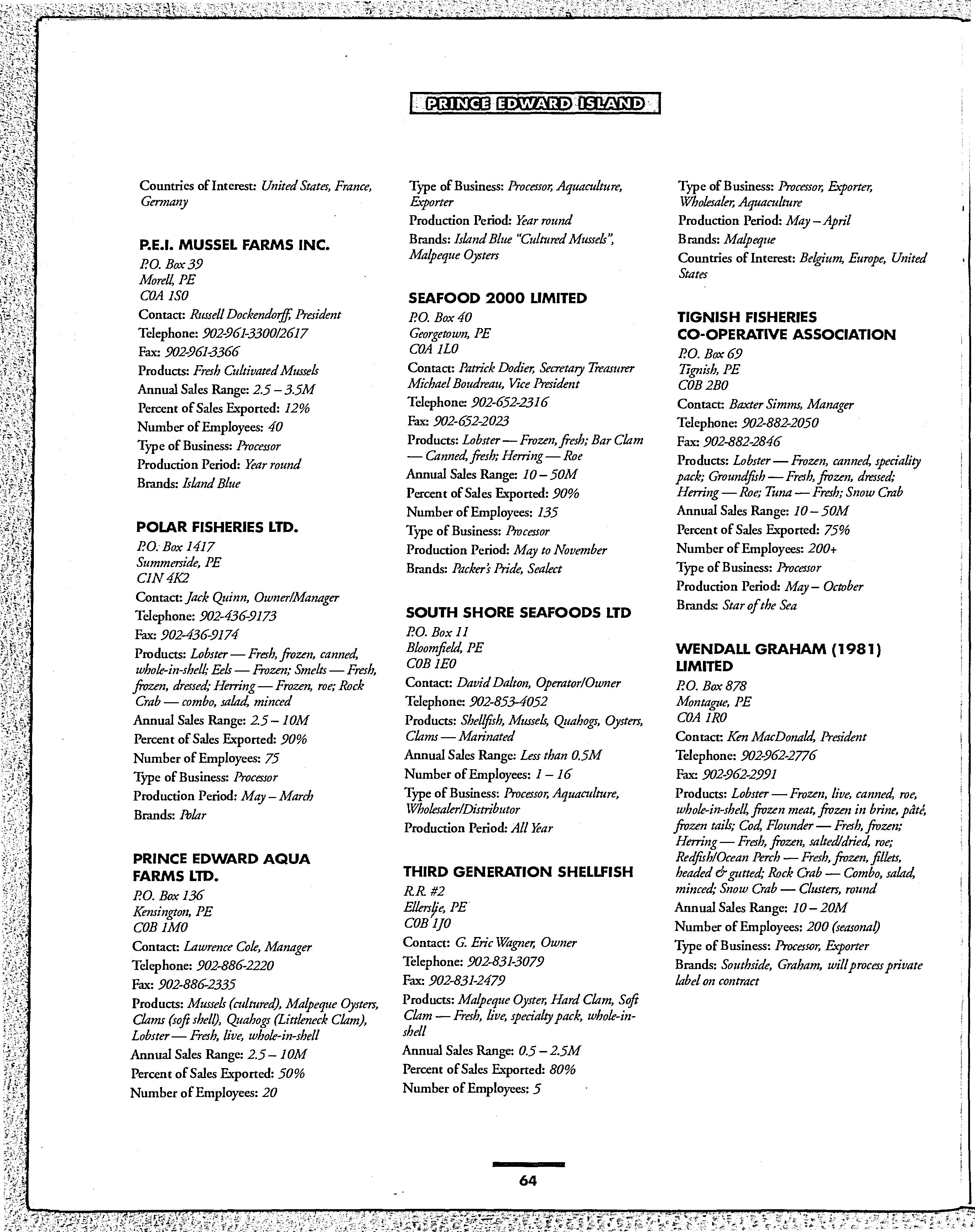 PRINCE EDWARD ISLAND

Countries of Interest: United States, France, Germany

P.E.I. MUSSEL FARMS INC.
P.O. Box 39
Morell, PE
C0A 1S0
Contact: Russell Dockendorff, President
Telephone: 902-961-3300/2617
Fax: 902-961-3366
Products: Fresh Cultivated Mussels
Annual Sales Range: 2.5 – 3.5M
Percent of Sales Exported: 12%
Number of Employees: 40
Type of Business: Processor
Production Period: Year round
Brands: Island Blue

POLAR FISHERIES LTD.
P.O. Box 1417
Summerside, PE
C1N 4K2
Contact: Jack Quinn, Owner/Manager
Telephone: 902-436-9173
Fax: 902-436-9174
Products: Lobster — Fresh, frozen, canned, whole-in-shell; Eels — Frozen; Smelts — Fresh, frozen, dressed; Herring — Frozen, roe; Rock Crab — combo, salad, minced
Annual Sales Range: 2.5 – 10M
Percent of Sales Exported: 90%
Number of Employees: 75
Type of Business: Processor
Production Period: May – March
Brands: Polar

PRINCE EDWARD AQUA FARMS LTD.
P.O. Box 136
Kensington, PE
C0B 1M0
Contact: Lawrence Cole, Manager
Telephone: 902-886-2220
Fax: 902-886-2335
Products: Mussels (cultured), Malpeque Oysters, Clams (soft shell), Quahogs (Littleneck Clam), Lobster — Fresh, live, whole-in-shell
Annual Sales Range: 2.5 – 10M
Percent of Sales Exported: 50%
Number of Employees: 20

Type of Business: Processor, Aquaculture, Exporter
Production Period: Year round
Brands: Island Blue "Cultured Mussels", Malpeque Oysters

SEAFOOD 2000 LIMITED
P.O. Box 40
Georgetown, PE
C0A 1L0
Contact: Patrick Dodier, Secretary Treasurer
Michael Boudreau, Vice President
Telephone: 902-652-2316
Fax: 902-652-2023
Products: Lobster — Frozen, fresh; Bar Clam — Canned, fresh; Herring — Roe
Annual Sales Range: 10 – 50M
Percent of Sales Exported: 90%
Number of Employees: 135
Type of Business: Processor
Production Period: May to November
Brands: Packer's Pride, Sealect

SOUTH SHORE SEAFOODS LTD
P.O. Box 11
Bloomfield, PE
C0B 1E0
Contact: David Dalton, Operator/Owner
Telephone: 902-853-4052
Products: Shellfish, Mussels, Quahogs, Oysters, Clams — Marinated
Annual Sales Range: Less than 0.5M
Number of Employees: 1 – 16
Type of Business: Processor, Aquaculture, Wholesaler/Distributor
Production Period: All Year

THIRD GENERATION SHELLFISH
R.R. #2
Ellerslie, PE
C0B 1J0
Contact: G. Eric Wagner, Owner
Telephone: 902-831-3079
Fax: 902-831-2479
Products: Malpeque Oyster, Hard Clam, Soft Clam — Fresh, live, specialty pack, whole-in-shell
Annual Sales Range: 0.5 – 2.5M
Percent of Sales Exported: 80%
Number of Employees: 5

Type of Business: Processor, Exporter, Wholesaler, Aquaculture
Production Period: May – April
Brands: Malpeque
Countries of Interest: Belgium, Europe, United States

TIGNISH FISHERIES CO-OPERATIVE ASSOCIATION
P.O. Box 69
Tignish, PE
C0B 2B0
Contact: Baxter Simms, Manager
Telephone: 902-882-2050
Fax: 902-882-2846
Products: Lobster — Frozen, canned, speciality pack; Groundfish — Fresh, frozen, dressed; Herring — Roe; Tuna — Fresh; Snow Crab
Annual Sales Range: 10 – 50M
Percent of Sales Exported: 75%
Number of Employees: 200+
Type of Business: Processor
Production Period: May – October
Brands: Star of the Sea

WENDALL GRAHAM (1981) LIMITED
P.O. Box 878
Montague, PE
C0A 1R0
Contact: Ken MacDonald, President
Telephone: 902-962-2776
Fax: 902-962-2991
Products: Lobster — Frozen, live, canned, roe, whole-in-shell, frozen meat, frozen in brine, pâté, frozen tails; Cod, Flounder — Fresh, frozen; Herring — Fresh, frozen, salted/dried, roe; Redfish/Ocean Perch — Fresh, frozen, fillets, headed & gutted; Rock Crab — Combo, salad, minced; Snow Crab — Clusters, round
Annual Sales Range: 10 – 20M
Number of Employees: 200 (seasonal)
Type of Business: Processor, Exporter
Brands: Southside, Graham, will process private label on contract

64